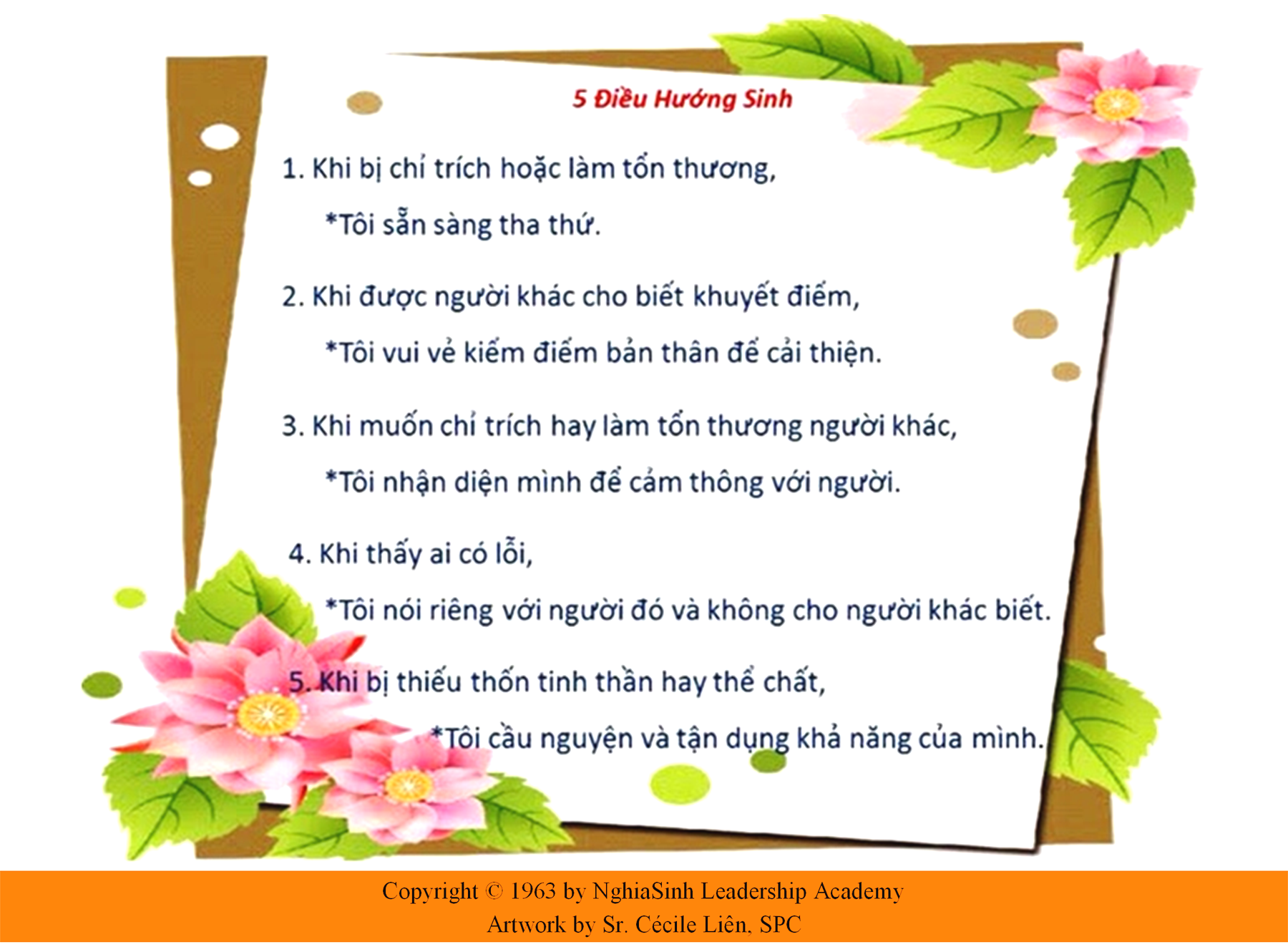 5 Điều Hướng Sinh

1. Khi bị chỉ trích hoặc làm tổn thương,

*Tôi sẵn sàng tha thứ.

2. Khi được người khác cho biết khuyết điểm,

*Tôi vui vẻ kiểm điểm bản thân để cải thiện.

3. Khi muốn chỉ trích hay làm tổn thương người khác,

*Tôi nhận diện mình để cảm thông với người.

4. Khi thấy ai có lỗi,

*Tôi nói riêng với người đó và không cho người khác biết.

5. Khi bị thiếu thốn tinh thần hay thể chất,

*Tôi cầu nguyện và tận dụng khả năng của mình.

Copyright © 1963 by NghiaSinh Leadership Academy
Artwork by Sr. Cécile Liên, SPC